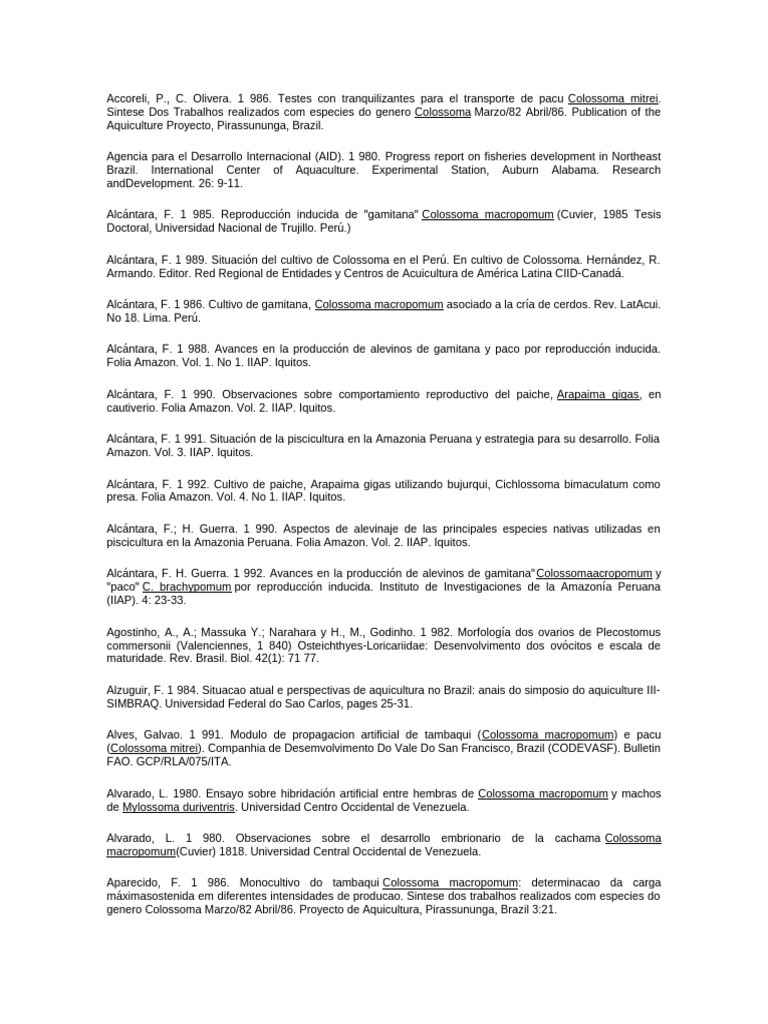 Accoreli, P., C. Olivera. 1 986. Testes con tranquilizantes para el transporte de pacu Colossoma mitrei. Sintese Dos Trabalhos realizados com especies do genero Colossoma Marzo/82 Abril/86. Publication of the Aquiculture Proyecto, Pirassununga, Brazil.

Agencia para el Desarrollo Internacional (AID). 1 980. Progress report on fisheries development in Northeast Brazil. International Center of Aquaculture. Experimental Station, Auburn Alabama. Research andDevelopment. 26: 9-11.

Alcántara, F. 1 985. Reproducción inducida de "gamitana" Colossoma macropomum (Cuvier, 1985 Tesis Doctoral, Universidad Nacional de Trujillo. Perú.)

Alcántara, F. 1 989. Situación del cultivo de Colossoma en el Perú. En cultivo de Colossoma. Hernández, R. Armando. Editor. Red Regional de Entidades y Centros de Acuicultura de América Latina CIID-Canadá.

Alcántara, F. 1 986. Cultivo de gamitana, Colossoma macropomum asociado a la cría de cerdos. Rev. LatAcui. No 18. Lima. Perú.

Alcántara, F. 1 988. Avances en la producción de alevinos de gamitana y paco por reproducción inducida. Folia Amazon. Vol. 1. No 1. IIAP. Iquitos.

Alcántara, F. 1 990. Observaciones sobre comportamiento reproductivo del paiche, Arapaima gigas, en cautiverio. Folia Amazon. Vol. 2. IIAP. Iquitos.

Alcántara, F. 1 991. Situación de la piscicultura en la Amazonia Peruana y estrategia para su desarrollo. Folia Amazon. Vol. 3. IIAP. Iquitos.

Alcántara, F. 1 992. Cultivo de paiche, Arapaima gigas utilizando bujurqui, Cichlossoma bimaculatum como presa. Folia Amazon. Vol. 4. No 1. IIAP. Iquitos.

Alcántara, F.; H. Guerra. 1 990. Aspectos de alevinaje de las principales especies nativas utilizadas en piscicultura en la Amazonia Peruana. Folia Amazon. Vol. 2. IIAP. Iquitos.

Alcántara, F. H. Guerra. 1 992. Avances en la producción de alevinos de gamitana"Colossomaacropomum y "paco" C. brachypomum por reproducción inducida. Instituto de Investigaciones de la Amazonía Peruana (IIAP). 4: 23-33.

Agostinho, A., A.; Massuka Y.; Narahara y H., M., Godinho. 1 982. Morfología dos ovarios de Plecostomus commersonii (Valenciennes, 1 840) Osteichthyes-Loricariidae: Desenvolvimento dos ovócitos e escala de maturidade. Rev. Brasil. Biol. 42(1): 71 77.

Alzuguir, F. 1 984. Situacao atual e perspectivas de aquicultura no Brazil: anais do simposio do aquiculture III-SIMBRAQ. Universidad Federal do Sao Carlos, pages 25-31.

Alves, Galvao. 1 991. Modulo de propagacion artificial de tambaqui (Colossoma macropomum) e pacu (Colossoma mitrei). Companhia de Desemvolvimento Do Vale Do San Francisco, Brazil (CODEVASF). Bulletin FAO. GCP/RLA/075/ITA.

Alvarado, L. 1980. Ensayo sobre hibridación artificial entre hembras de Colossoma macropomum y machos de Mylossoma duriventris. Universidad Centro Occidental de Venezuela.

Alvarado, L. 1 980. Observaciones sobre el desarrollo embrionario de la cachama Colossoma macropomum(Cuvier) 1818. Universidad Central Occidental de Venezuela.

Aparecido, F. 1 986. Monocultivo do tambaqui Colossoma macropomum: determinacao da carga máximasostenida em diferentes intensidades de producao. Sintese dos trabalhos realizados com especies do genero Colossoma Marzo/82 Abril/86. Proyecto de Aquicultura, Pirassununga, Brazil 3:21.